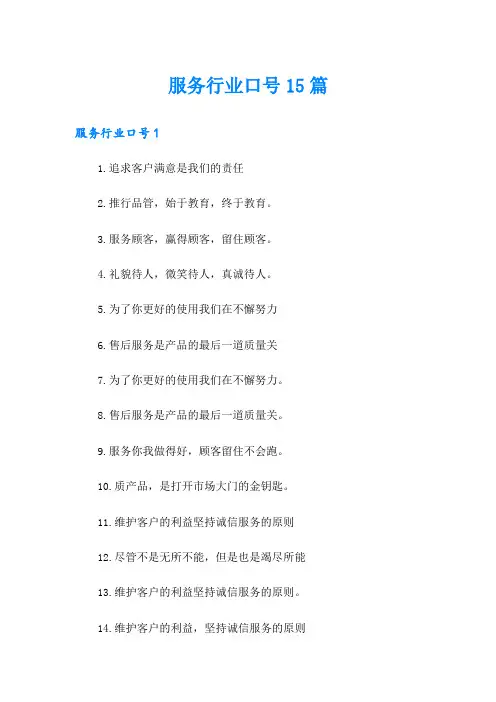 服务行业口号15篇

服务行业口号1

1.追求客户满意是我们的责任

2.推行品管，始于教育，终于教育。

3.服务顾客，赢得顾客，留住顾客。

4.礼貌待人，微笑待人，真诚待人。

5.为了你更好的使用我们在不懈努力

6.售后服务是产品的最后一道质量关

7.为了你更好的使用我们在不懈努力。

8.售后服务是产品的最后一道质量关。

9.服务你我做得好，顾客留住不会跑。

10.质产品，是打开市场大门的金钥匙。

11.维护客户的利益坚持诚信服务的原则

12.尽管不是无所不能，但是也是竭尽所能

13.维护客户的利益坚持诚信服务的原则。

14.维护客户的利益，坚持诚信服务的原则